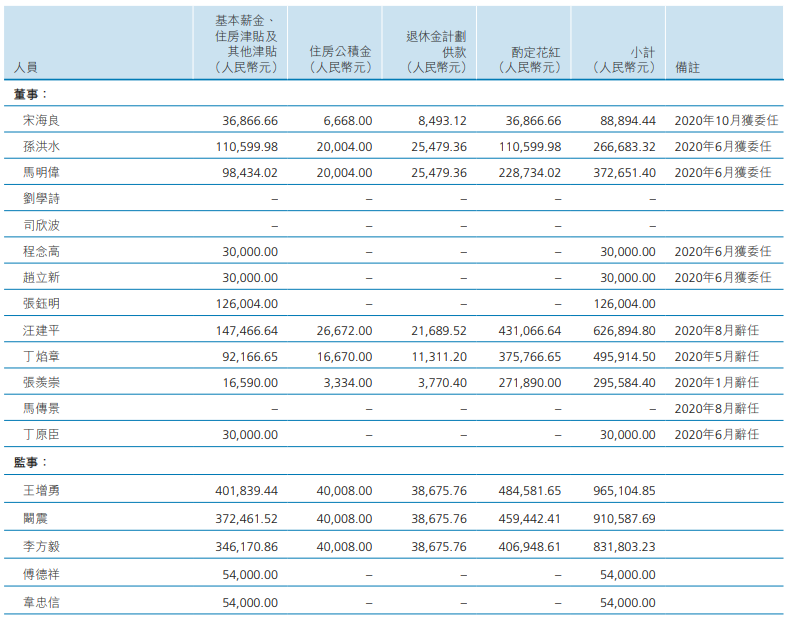 | 人員 | 基本薪金、住房津貼及其他津貼（人民幣元） | 住房公積金（人民幣元） | 退休金計劃供款（人民幣元） | 酌定花紅（人民幣元） | 小計（人民幣元） | 備註 |
|---|---|---|---|---|---|---|
| 董事： | | | | | | |
| 宋海良 | 36,866.66 | 6,668.00 | 8,493.12 | 36,866.66 | 88,894.44 | 2020年10月獲委任 |
| 孫洪水 | 110,599.98 | 20,004.00 | 25,479.36 | 110,599.98 | 266,683.32 | 2020年6月獲委任 |
| 馬明偉 | 98,434.02 | 20,004.00 | 25,479.36 | 228,734.02 | 372,651.40 | 2020年6月獲委任 |
| 劉學詩 | – | – | – | – | – | |
| 司欣波 | – | – | – | – | – | |
| 程念高 | 30,000.00 | – | – | – | 30,000.00 | 2020年6月獲委任 |
| 趙立新 | 30,000.00 | – | – | – | 30,000.00 | 2020年6月獲委任 |
| 張鈺明 | 126,004.00 | – | – | – | 126,004.00 | |
| 汪建平 | 147,466.64 | 26,672.00 | 21,689.52 | 431,066.64 | 626,894.80 | 2020年8月辭任 |
| 丁焰章 | 92,166.65 | 16,670.00 | 11,311.20 | 375,766.65 | 495,914.50 | 2020年5月辭任 |
| 張羨崇 | 16,590.00 | 3,334.00 | 3,770.40 | 271,890.00 | 295,584.40 | 2020年1月辭任 |
| 馬傳景 | – | – | – | – | – | 2020年8月辭任 |
| 丁原臣 | 30,000.00 | – | – | – | 30,000.00 | 2020年6月辭任 |
| 監事： | | | | | | |
| 王增勇 | 401,839.44 | 40,008.00 | 38,675.76 | 484,581.65 | 965,104.85 | |
| 闞震 | 372,461.52 | 40,008.00 | 38,675.76 | 459,442.41 | 910,587.69 | |
| 李方毅 | 346,170.86 | 40,008.00 | 38,675.76 | 406,948.61 | 831,803.23 | |
| 傅德祥 | 54,000.00 | – | – | – | 54,000.00 | |
| 韋忠信 | 54,000.00 | – | – | – | 54,000.00 | |